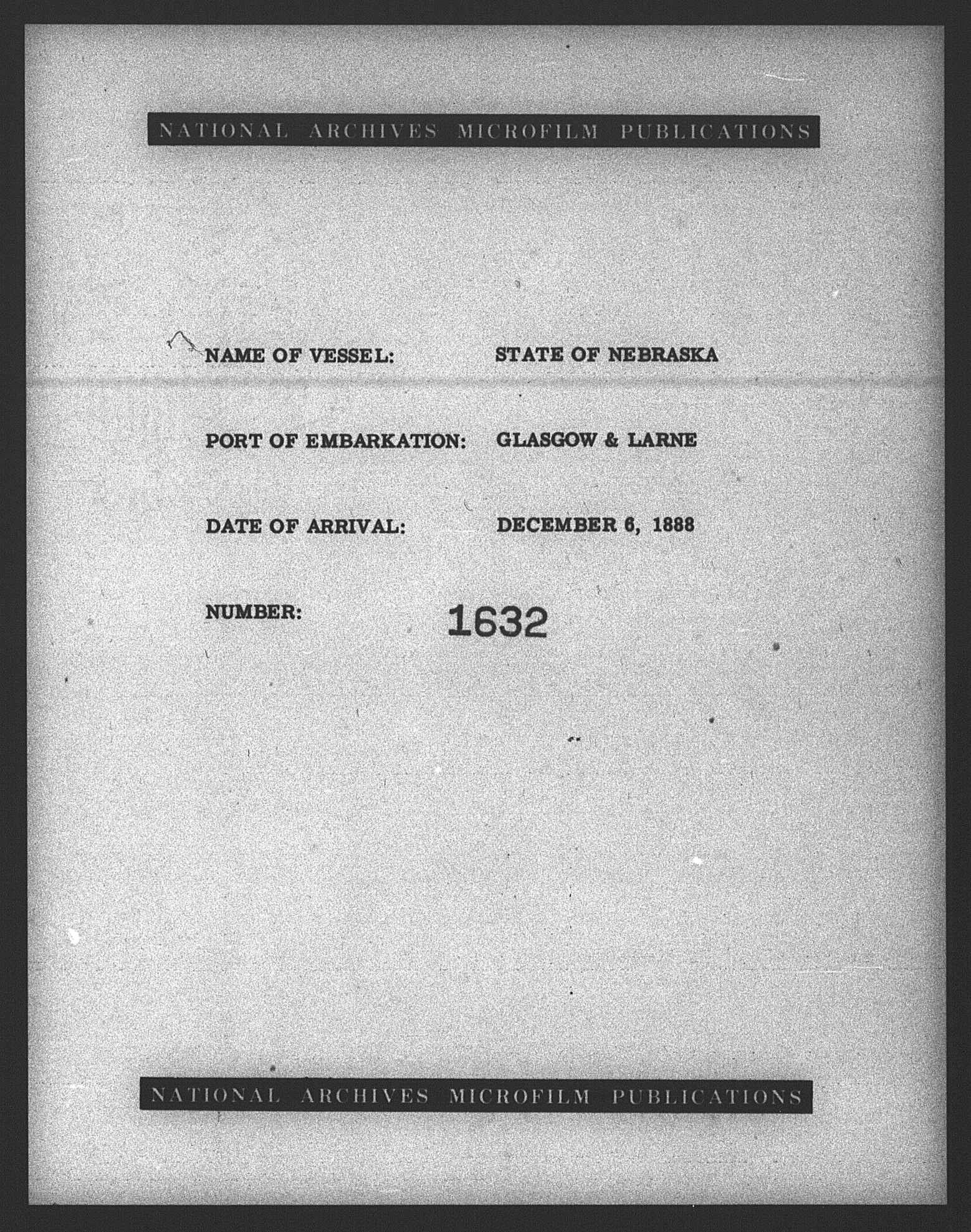 NATIONAL ARCHIVES MICROFILM PUBLICATIONS

NAME OF VESSEL: STATE OF NEBRASKA

PORT OF EMBARKATION: GLASGOW & LARNE

DATE OF ARRIVAL: DECEMBER 6, 1888

NUMBER: 1632

NATIONAL ARCHIVES MICROFILM PUBLICATIONS